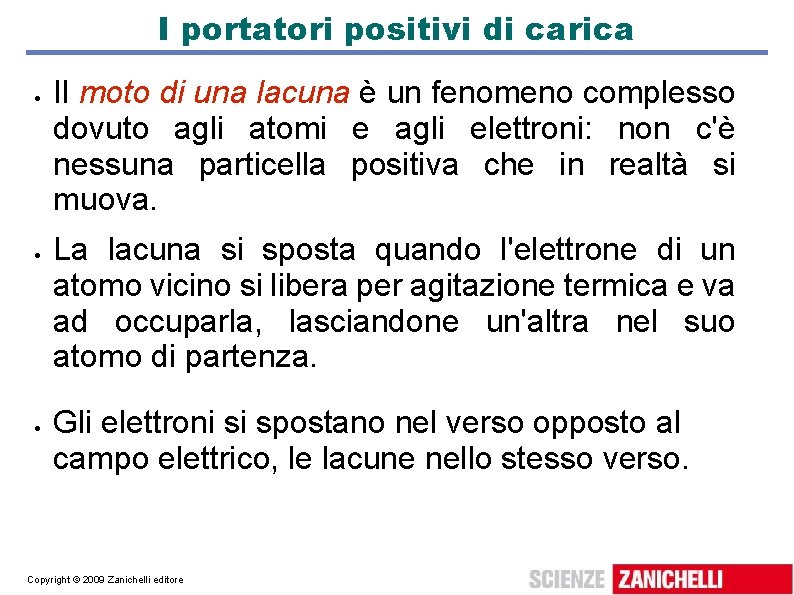 I portatori positivi di carica

• Il moto di una lacuna è un fenomeno complesso dovuto agli atomi e agli elettroni: non c'è nessuna particella positiva che in realtà si muova.

• La lacuna si sposta quando l'elettrone di un atomo vicino si libera per agitazione termica e va ad occuparla, lasciandone un'altra nel suo atomo di partenza.

• Gli elettroni si spostano nel verso opposto al campo elettrico, le lacune nello stesso verso.

Copyright © 2009 Zanichelli editore

SCIENZE ZANICHELLI